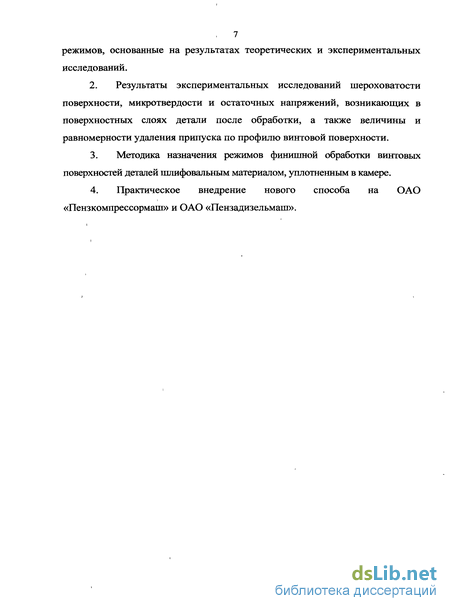 7

режимов, основанные на результатах теоретических и экспериментальных исследований.

2. Результаты экспериментальных исследований шероховатости поверхности, микротвердости и остаточных напряжений, возникающих в поверхностных слоях детали после обработки, а также величины и равномерности удаления припуска по профилю винтовой поверхности.

3. Методика назначения режимов финишной обработки винтовых поверхностей деталей шлифовальным материалом, уплотненным в камере.

4. Практическое внедрение нового способа на ОАО «Пензкомпрессормаш» и ОАО «Пензадизельмаш».

dsLib.net
библиотека диссертаций